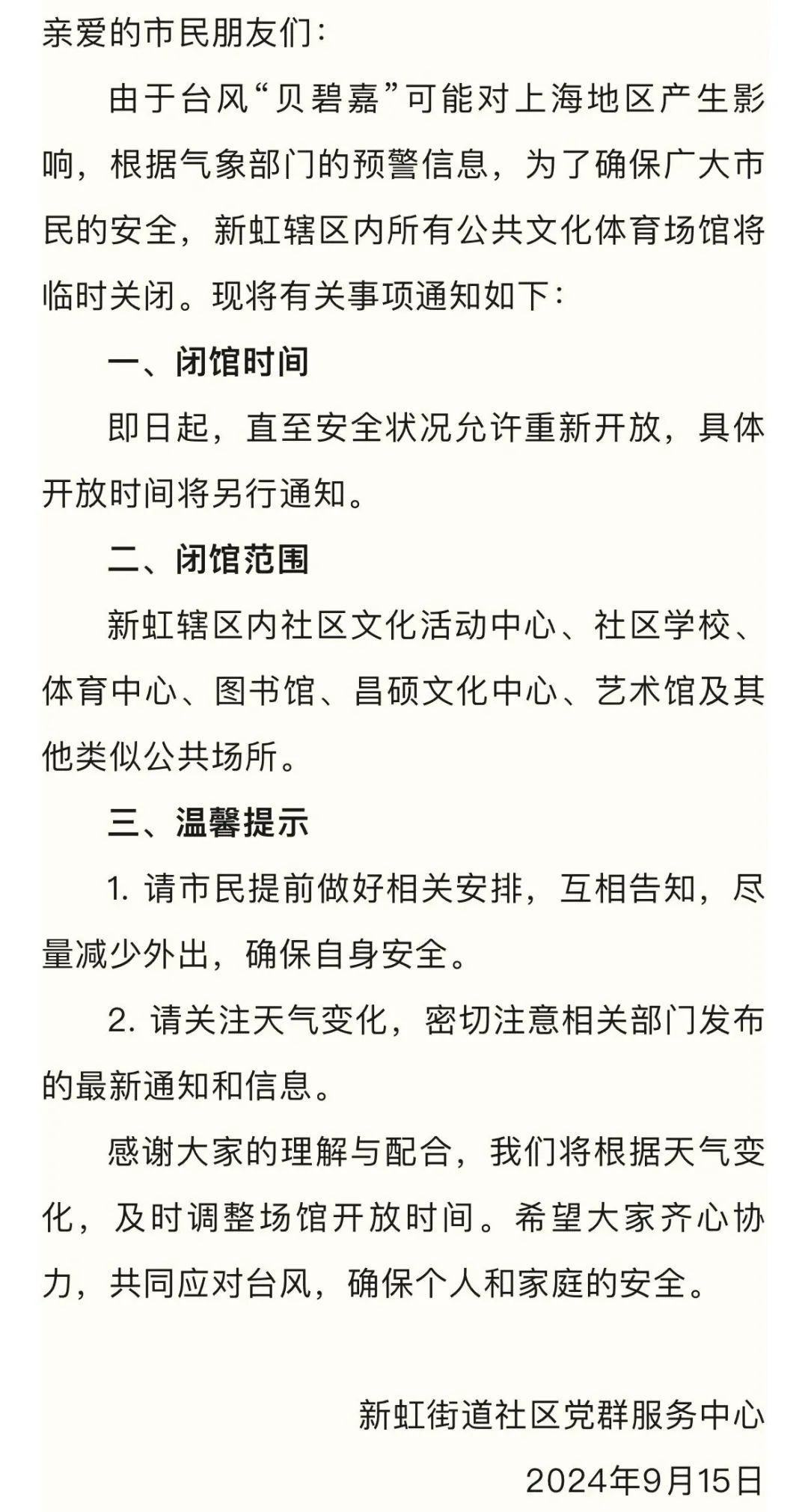 亲爱的市民朋友们：

由于台风“贝碧嘉”可能对上海地区产生影响，根据气象部门的预警信息，为了确保广大市民的安全，新虹辖区内所有公共文化体育场馆将临时关闭。现将有关事项通知如下：

一、闭馆时间

即日起，直至安全状况允许重新开放，具体开放时间将另行通知。

二、闭馆范围

新虹辖区内社区文化活动中心、社区学校、体育中心、图书馆、昌硕文化中心、艺术馆及其他类似公共场所。

三、温馨提示

1. 请市民提前做好相关安排，互相告知，尽量减少外出，确保自身安全。

2. 请关注天气变化，密切注意相关部门发布的最新通知和信息。

感谢大家的理解与配合，我们将根据天气变化，及时调整场馆开放时间。希望大家齐心协力，共同应对台风，确保个人和家庭的安全。

新虹街道社区党群服务中心

2024年9月15日